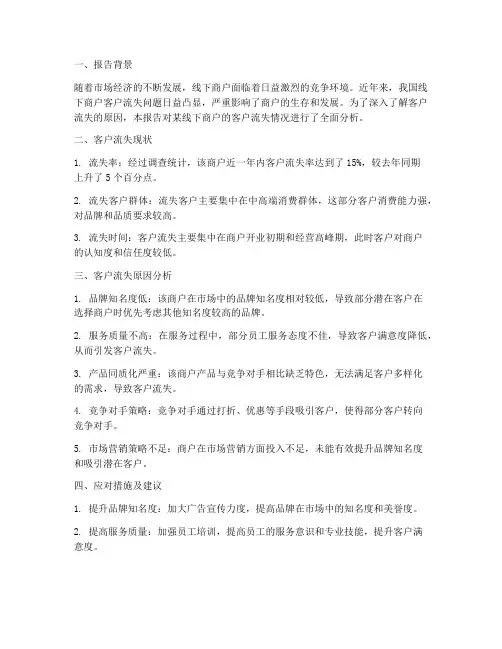 一、报告背景

随着市场经济的不断发展，线下商户面临着日益激烈的竞争环境。近年来，我国线下商户客户流失问题日益凸显，严重影响了商户的生存和发展。为了深入了解客户流失的原因，本报告对某线下商户的客户流失情况进行了全面分析。

二、客户流失现状

1. 流失率：经过调查统计，该商户近一年内客户流失率达到了15%，较去年同期上升了5个百分点。

2. 流失客户群体：流失客户主要集中在中高端消费群体，这部分客户消费能力强，对品牌和品质要求较高。

3. 流失时间：客户流失主要集中在商户开业初期和经营高峰期，此时客户对商户的认知度和信任度较低。

三、客户流失原因分析

1. 品牌知名度低：该商户在市场中的品牌知名度相对较低，导致部分潜在客户在选择商户时优先考虑其他知名度较高的品牌。

2. 服务质量不高：在服务过程中，部分员工服务态度不佳，导致客户满意度降低，从而引发客户流失。

3. 产品同质化严重：该商户产品与竞争对手相比缺乏特色，无法满足客户多样化的需求，导致客户流失。

4. 竞争对手策略：竞争对手通过打折、优惠等手段吸引客户，使得部分客户转向竞争对手。

5. 市场营销策略不足：商户在市场营销方面投入不足，未能有效提升品牌知名度和吸引潜在客户。

四、应对措施及建议

1. 提升品牌知名度：加大广告宣传力度，提高品牌在市场中的知名度和美誉度。

2. 提高服务质量：加强员工培训，提高员工的服务意识和专业技能，提升客户满意度。